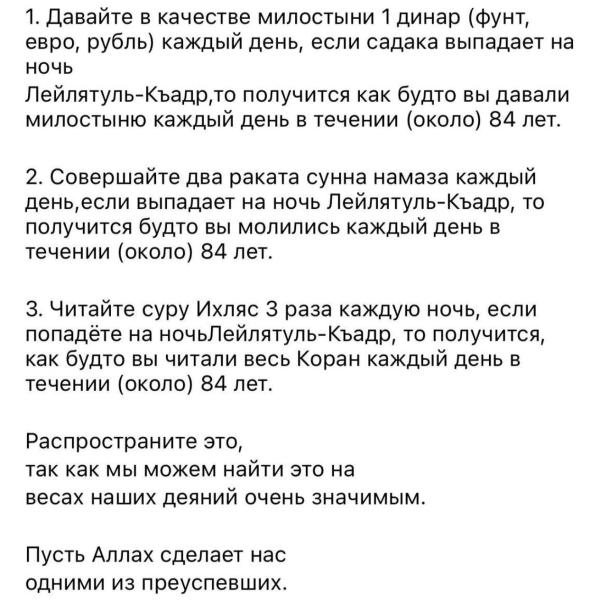 1. Давайте в качестве милостыни 1 динар (фунт, евро, рубль) каждый день, если садака выпадает на ночь
Лейлятуль-Къадр,то получится как будто вы давали милостыню каждый день в течении (около) 84 лет.

2. Совершайте два раката сунна намаза каждый день,если выпадает на ночь Лейлятуль-Къадр, то получится будто вы молились каждый день в течении (около) 84 лет.

3. Читайте суру Ихляс 3 раза каждую ночь, если попадёте на ночьЛейлятуль-Къадр, то получится, как будто вы читали весь Коран каждый день в течении (около) 84 лет.

Распространите это,
так как мы можем найти это на
весах наших деяний очень значимым.

Пусть Аллах сделает нас
одними из преуспевших.